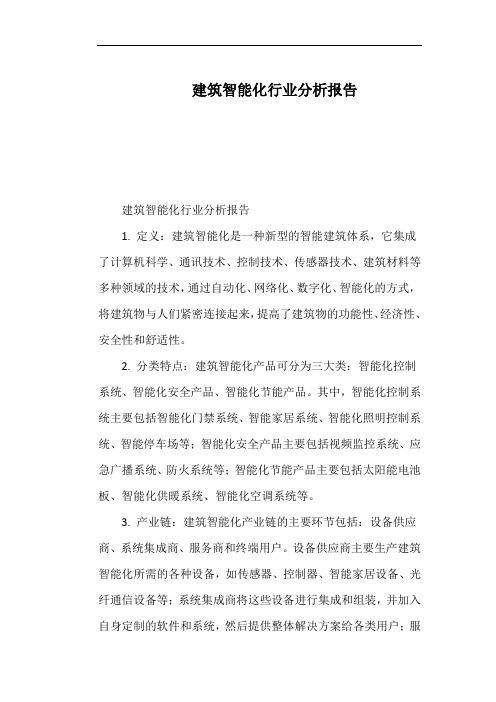 建筑智能化行业分析报告

建筑智能化行业分析报告

1. 定义：建筑智能化是一种新型的智能建筑体系，它集成了计算机科学、通讯技术、控制技术、传感器技术、建筑材料等多种领域的技术，通过自动化、网络化、数字化、智能化的方式，将建筑物与人们紧密连接起来，提高了建筑物的功能性、经济性、安全性和舒适性。

2. 分类特点：建筑智能化产品可分为三大类：智能化控制系统、智能化安全产品、智能化节能产品。其中，智能化控制系统主要包括智能化门禁系统、智能家居系统、智能化照明控制系统、智能停车场等；智能化安全产品主要包括视频监控系统、应急广播系统、防火系统等；智能化节能产品主要包括太阳能电池板、智能化供暖系统、智能化空调系统等。

3. 产业链：建筑智能化产业链的主要环节包括：设备供应商、系统集成商、服务商和终端用户。设备供应商主要生产建筑智能化所需的各种设备，如传感器、控制器、智能家居设备、光纤通信设备等；系统集成商将这些设备进行集成和组装，并加入自身定制的软件和系统，然后提供整体解决方案给各类用户；服